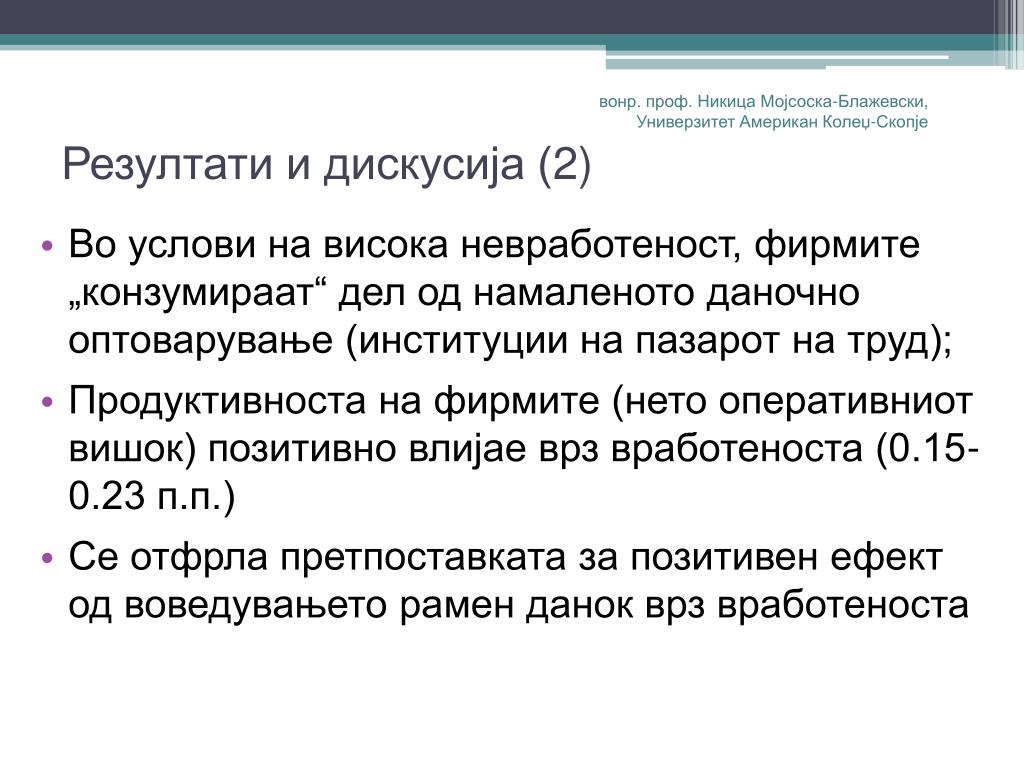 вонр. проф. Никица Мојсоска-Блажевски, Универзитет Американ Колеџ-Скопје

Резултати и дискусија (2)

• Во услови на висока невработеност, фирмите „конзумираат“ дел од намаленото даночно оптоварување (институции на пазарот на труд);

• Продуктивноста на фирмите (нето оперативниот вишок) позитивно влијае врз вработеноста (0.15-0.23 п.п.)

• Се отфрла претпоставката за позитивен ефект од воведувањето рамен данок врз вработеноста